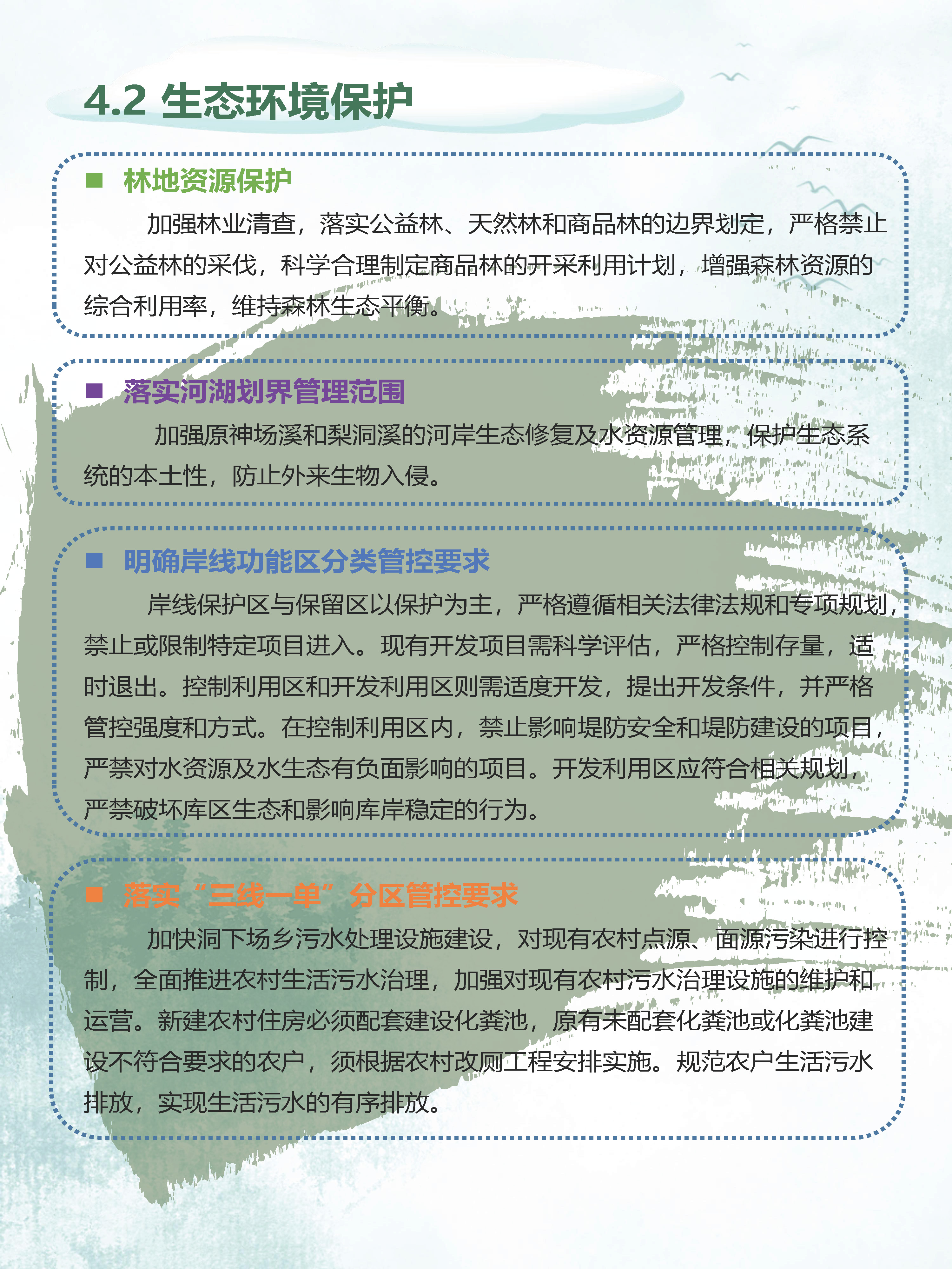 4.2 生态环境保护

■ 林地资源保护

加强林业清查，落实公益林、天然林和商品林的边界划定，严格禁止对公益林的采伐，科学合理制定商品林的开采利用计划，增强森林资源的综合利用率，维持森林生态平衡。

■ 落实河湖划界管理范围

加强原神场溪和梨洞溪的河岸生态修复及水资源管理，保护生态系统的本土性，防止外来生物入侵。

■ 明确岸线功能区分类管控要求

岸线保护区与保留区以保护为主，严格遵循相关法律法规和专项规划，禁止或限制特定项目进入。现有开发项目需科学评估，严格控制存量，适时退出。控制利用区和开发利用区则需适度开发，提出开发条件，并严格管控强度和方式。在控制利用区内，禁止影响堤防安全和堤防建设的项目，严禁对水资源及水生态有负面影响的项目。开发利用区应符合相关规划，严禁破坏库区生态和影响库岸稳定的行为。

■ 落实“三线一单”分区管控要求

加快洞下场乡污水处理设施建设，对现有农村点源、面源污染进行控制，全面推进农村生活污水治理，加强对现有农村污水治理设施的维护和运营。新建农村住房必须配套建设化粪池，原有未配套化粪池或化粪池建设不符合要求的农户，须根据农村改厕工程安排实施。规范农户生活污水排放，实现生活污水的有序排放。